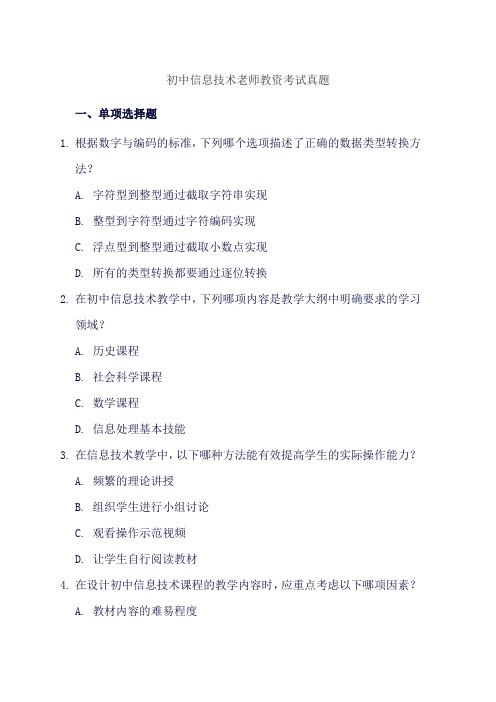 初中信息技术老师教资考试真题

一、单项选择题

1. 根据数字与编码的标准，下列哪个选项描述了正确的数据类型转换方法？

A. 字符型到整型通过截取字符串实现

B. 整型到字符型通过字符编码实现

C. 浮点型到整型通过截取小数点实现

D. 所有的类型转换都要通过逐位转换

2. 在初中信息技术教学中，下列哪项内容是教学大纲中明确要求的学习领域？

A. 历史课程

B. 社会科学课程

C. 数学课程

D. 信息处理基本技能

3. 在信息技术教学中，以下哪种方法能有效提高学生的实际操作能力？

A. 频繁的理论讲授

B. 组织学生进行小组讨论

C. 观看操作示范视频

D. 让学生自行阅读教材

4. 在设计初中信息技术课程的教学内容时，应重点考虑以下哪项因素？

A. 教材内容的难易程度